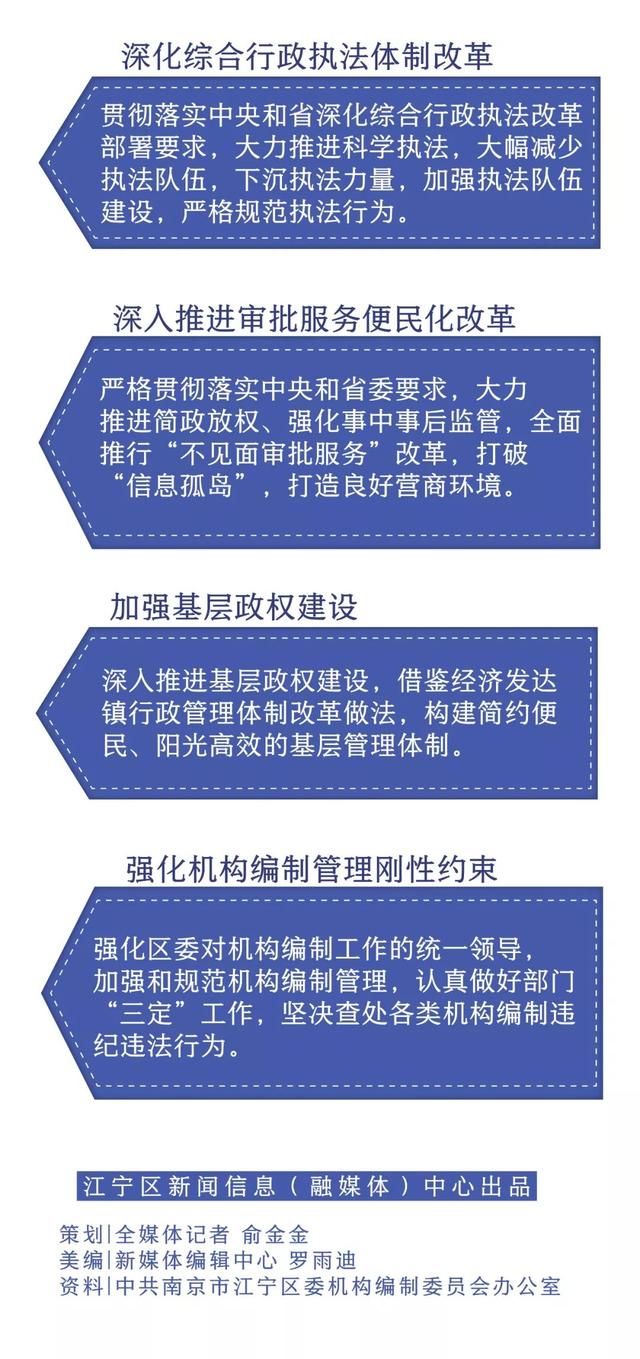 深化综合行政执法体制改革

贯彻落实中央和省深化综合行政执法改革部署要求，大力推进科学执法，大幅减少执法队伍，下沉执法力量，加强执法队伍建设，严格规范执法行为。

深入推进审批服务便民化改革

严格贯彻落实中央和省委要求，大力推进简政放权、强化事中事后监管，全面推行“不见面审批服务”改革，打破“信息孤岛”，打造良好营商环境。

加强基层政权建设

深入推进基层政权建设，借鉴经济发达镇行政管理体制改革做法，构建简约便民、阳光高效的基层管理体制。

强化机构编制管理刚性约束

强化区委对机构编制工作的统一领导，加强和规范机构编制管理，认真做好部门“三定”工作，坚决查处各类机构编制违纪违法行为。

江宁区新闻信息（融媒体）中心出品

策划|全媒体记者 俞金金
美编|新媒体编辑中心 罗雨迪
资料|中共南京市江宁区委机构编制委员会办公室